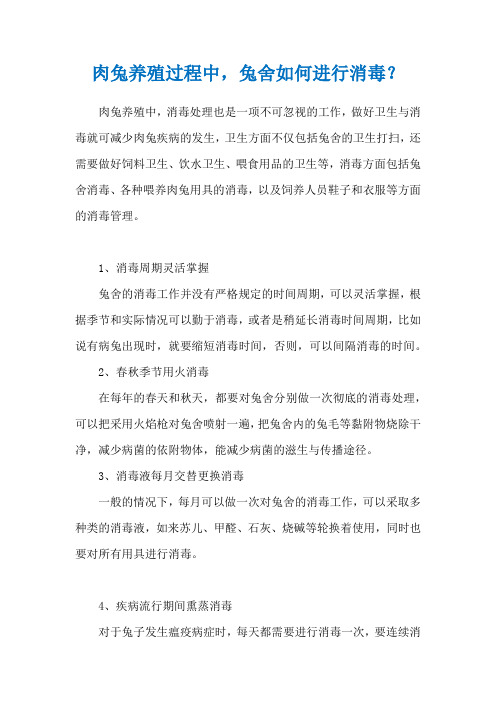 肉兔养殖过程中，兔舍如何进行消毒？

肉兔养殖中，消毒处理也是一项不可忽视的工作，做好卫生与消毒就可减少肉兔疾病的发生，卫生方面不仅包括兔舍的卫生打扫，还需要做好饲料卫生、饮水卫生、喂食用品的卫生等，消毒方面包括兔舍消毒、各种喂养肉兔用具的消毒，以及饲养人员鞋子和衣服等方面的消毒管理。

1、消毒周期灵活掌握

兔舍的消毒工作并没有严格规定的时间周期，可以灵活掌握，根据季节和实际情况可以勤于消毒，或者是稍延长消毒时间周期，比如说有病兔出现时，就要缩短消毒时间，否则，可以间隔消毒的时间。

2、春秋季节用火消毒

在每年的春天和秋天，都要对兔舍分别做一次彻底的消毒处理，可以把采用火焰枪对兔舍喷射一遍，把兔舍内的兔毛等黏附物烧除干净，减少病菌的依附物体，能减少病菌的滋生与传播途径。

3、消毒液每月交替更换消毒

一般的情况下，每月可以做一次对兔舍的消毒工作，可以采取多种类的消毒液，如来苏儿、甲醛、石灰、烧碱等轮换着使用，同时也要对所有用具进行消毒。

4、疾病流行期间熏蒸消毒

对于兔子发生瘟疫病症时，每天都需要进行消毒一次，要连续消